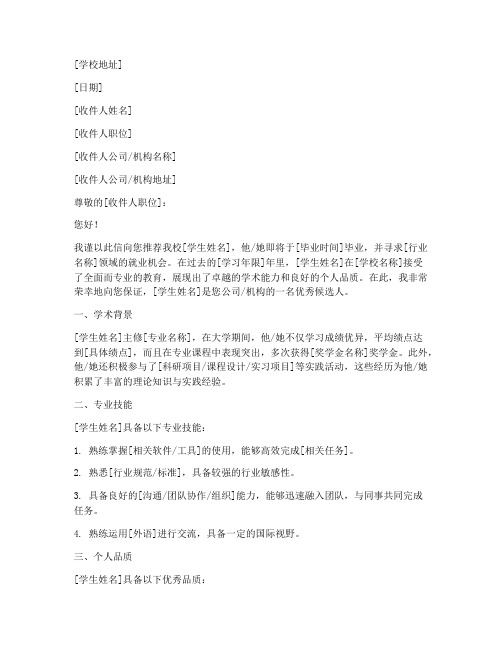 [学校地址]

[日期]

[收件人姓名]

[收件人职位]

[收件人公司/机构名称]

[收件人公司/机构地址]

尊敬的[收件人职位]：

您好！

我谨以此信向您推荐我校[学生姓名]，他/她即将于[毕业时间]毕业，并寻求[行业名称]领域的就业机会。在过去的[学习年限]年里，[学生姓名]在[学校名称]接受了全面而专业的教育，展现出了卓越的学术能力和良好的个人品质。在此，我非常荣幸地向您保证，[学生姓名]是您公司/机构的一名优秀候选人。

一、学术背景

[学生姓名]主修[专业名称]，在大学期间，他/她不仅学习成绩优异，平均绩点达到[具体绩点]，而且在专业课程中表现突出，多次获得[奖学金名称]奖学金。此外，他/她还积极参与了[科研项目/课程设计/实习项目]等实践活动，这些经历为他/她积累了丰富的理论知识与实践经验。

二、专业技能

[学生姓名]具备以下专业技能：

1. 熟练掌握[相关软件/工具]的使用，能够高效完成[相关任务]。

2. 熟悉[行业规范/标准]，具备较强的行业敏感性。

3. 具备良好的[沟通/团队协作/组织]能力，能够迅速融入团队，与同事共同完成任务。

4. 熟练运用[外语]进行交流，具备一定的国际视野。

三、个人品质

[学生姓名]具备以下优秀品质：